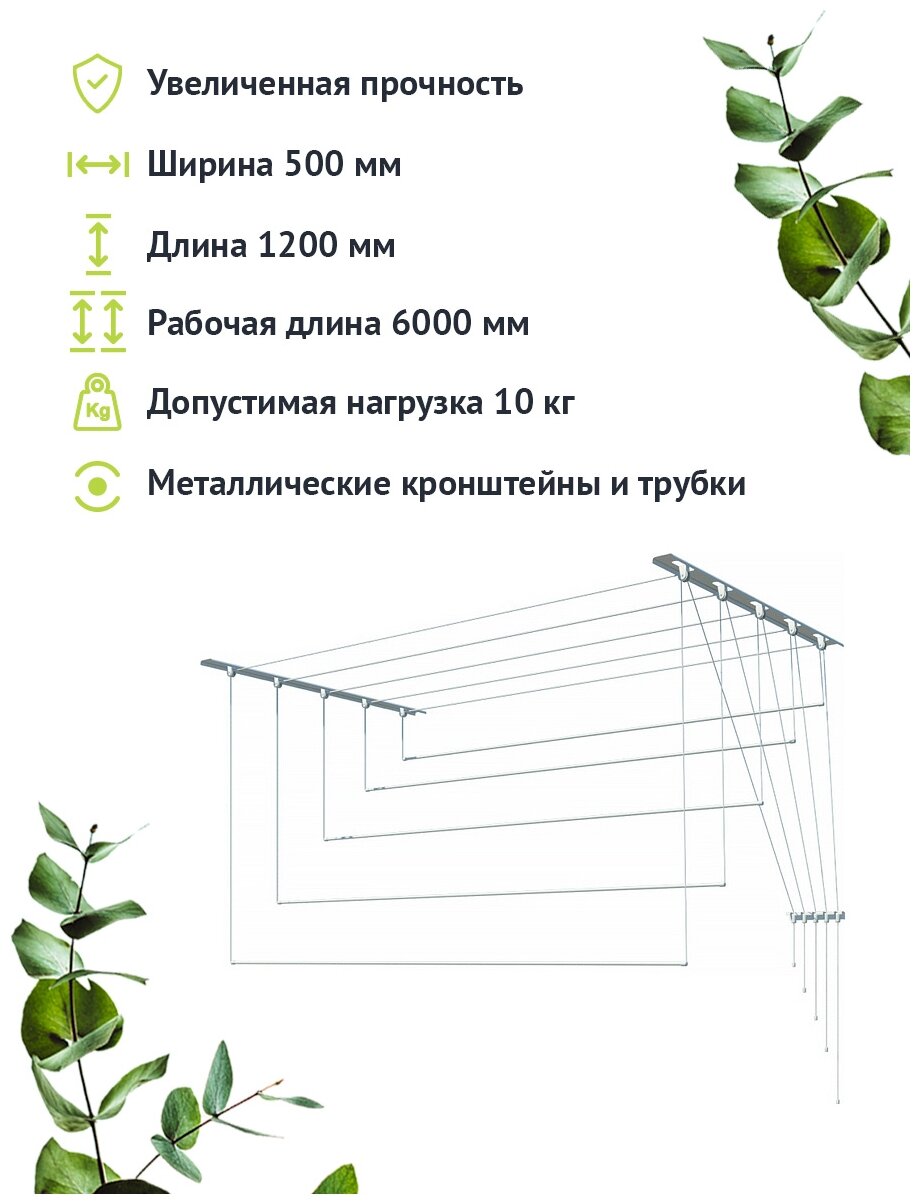 Увеличенная прочность

Ширина 500 мм

Длина 1200 мм

Рабочая длина 6000 мм

Kg

Допустимая нагрузка 10 кг

Металлические кронштейны и трубки